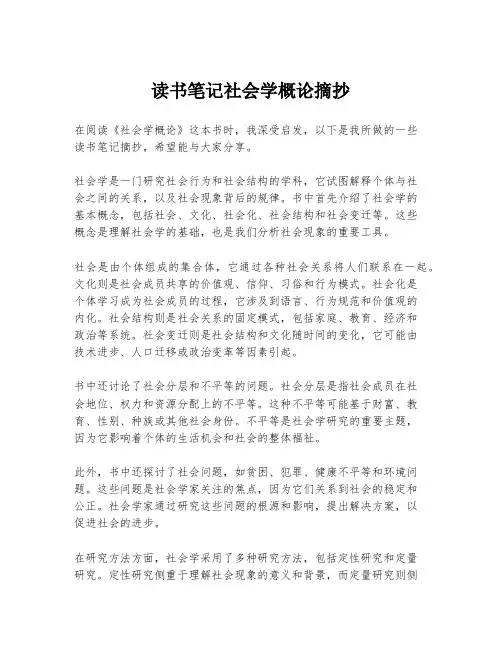 读书笔记社会学概论摘抄

在阅读《社会学概论》这本书时，我深受启发，以下是我所做的一些读书笔记摘抄，希望能与大家分享。

社会学是一门研究社会行为和社会结构的学科，它试图解释个体与社会之间的关系，以及社会现象背后的规律。书中首先介绍了社会学的基本概念，包括社会、文化、社会化、社会结构和社会变迁等。这些概念是理解社会学的基础，也是我们分析社会现象的重要工具。

社会是由个体组成的集合体，它通过各种社会关系将人们联系在一起。文化则是社会成员共享的价值观、信仰、习俗和行为模式。社会化是个体学习成为社会成员的过程，它涉及到语言、行为规范和价值观的内化。社会结构则是社会关系的固定模式，包括家庭、教育、经济和政治等系统。社会变迁则是社会结构和文化随时间的变化，它可能由技术进步、人口迁移或政治变革等因素引起。

书中还讨论了社会分层和不平等的问题。社会分层是指社会成员在社会地位、权力和资源分配上的不平等。这种不平等可能基于财富、教育、性别、种族或其他社会身份。不平等是社会学研究的重要主题，因为它影响着个体的生活机会和社会的整体福祉。

此外，书中还探讨了社会问题，如贫困、犯罪、健康不平等和环境问题。这些问题是社会学家关注的焦点，因为它们关系到社会的稳定和公正。社会学家通过研究这些问题的根源和影响，提出解决方案，以促进社会的进步。

在研究方法方面，社会学采用了多种研究方法，包括定性研究和定量研究。定性研究侧重于理解社会现象的意义和背景，而定量研究则侧